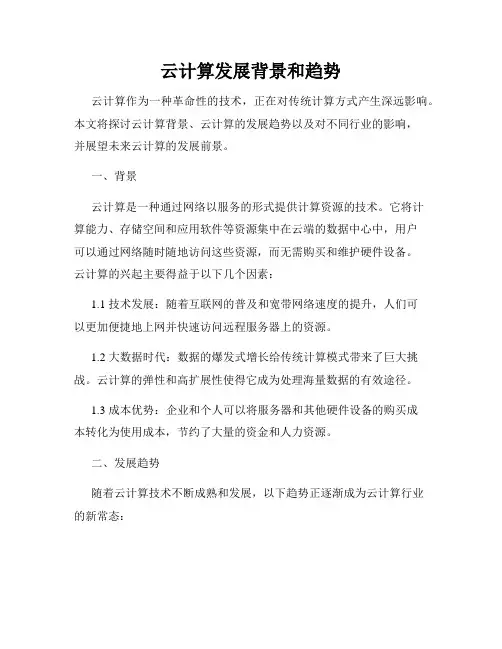 云计算发展背景和趋势

云计算作为一种革命性的技术，正在对传统计算方式产生深远影响。本文将探讨云计算背景、云计算的发展趋势以及对不同行业的影响，并展望未来云计算的发展前景。

一、背景

云计算是一种通过网络以服务的形式提供计算资源的技术。它将计算能力、存储空间和应用软件等资源集中在云端的数据中心中，用户可以通过网络随时随地访问这些资源，而无需购买和维护硬件设备。云计算的兴起主要得益于以下几个因素：

1.1 技术发展：随着互联网的普及和宽带网络速度的提升，人们可以更加便捷地上网并快速访问远程服务器上的资源。

1.2 大数据时代：数据的爆发式增长给传统计算模式带来了巨大挑战。云计算的弹性和高扩展性使得它成为处理海量数据的有效途径。

1.3 成本优势：企业和个人可以将服务器和其他硬件设备的购买成本转化为使用成本，节约了大量的资金和人力资源。

二、发展趋势

随着云计算技术不断成熟和发展，以下趋势正逐渐成为云计算行业的新常态：